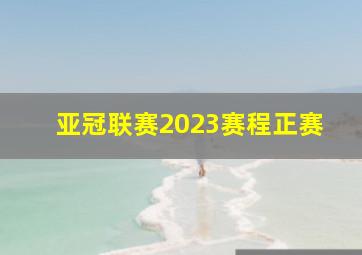 亚冠联赛2023赛程正赛